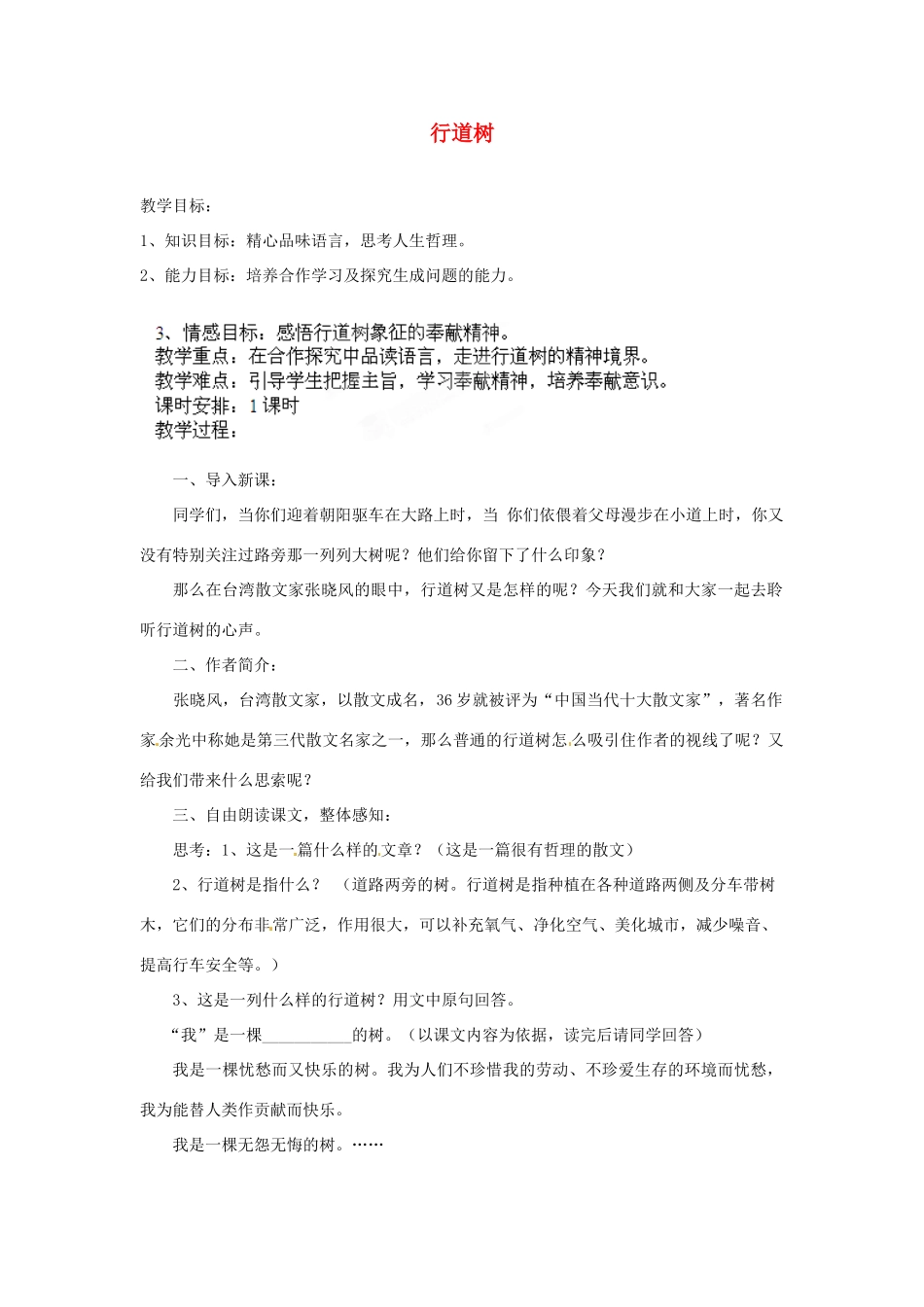 行道树

教学目标：

1、知识目标：精心品味语言，思考人生哲理。

2、能力目标：培养合作学习及探究生成问题的能力。

3、情感目标：感悟行道树象征的奉献精神。
教学重点：在合作探究中品读语言，走进行道树的精神境界。
教学难点：引导学生把握主旨，学习奉献精神，培养奉献意识。
课时安排：1课时
教学过程：

一、导入新课：

同学们，当你们迎着朝阳驱车在大路上时，当 你们依偎着父母漫步在小道上时，你又没有特别关注过路旁那一列列大树呢？他们给你留下了什么印象？

那么在台湾散文家张晓风的眼中，行道树又是怎样的呢？今天我们就和大家一起去聆听行道树的心声。

二、作者简介：

张晓风，台湾散文家，以散文成名，36岁就被评为“中国当代十大散文家”，著名作家余光中称她是第三代散文名家之一，那么普通的行道树怎么吸引住作者的视线了呢？又给我们带来什么思索呢？

三、自由朗读课文，整体感知：

思考：1、这是一篇什么样的文章？（这是一篇很有哲理的散文）

2、行道树是指什么？ （道路两旁的树。行道树是指种植在各种道路两侧及分车带树木，它们的分布非常广泛，作用很大，可以补充氧气、净化空气、美化城市，减少噪音、提高行车安全等。）

3、这是一列什么样的行道树？用文中原句回答。

“我”是一棵___________的树。（以课文内容为依据，读完后请同学回答）

我是一棵忧愁而又快乐的树。我为人们不珍惜我的劳动、不珍爱生存的环境而忧愁，我为能替人类作贡献而快乐。

我是一棵无怨无悔的树。……